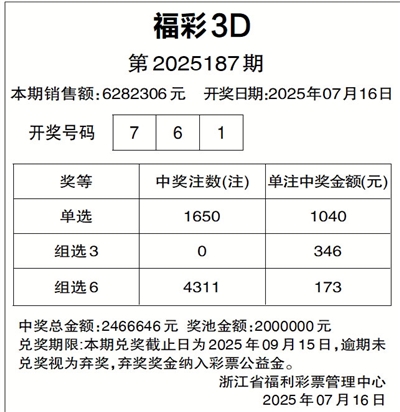 福彩3D

第2025187期

本期销售额:6282306元 开奖日期:2025年07月16日

开奖号码 7 6 1

| 奖等 | 中奖注数(注) | 单注中奖金额(元) |
|---|---|---|
| 单选 | 1650 | 1040 |
| 组选3 | 0 | 346 |
| 组选6 | 4311 | 173 |

中奖总金额:2466646元 奖池金额:2000000元

兑奖期限:本期兑奖截止日为2025年09月15日,逾期未兑奖视为弃奖,弃奖奖金纳入彩票公益金。

浙江省福利彩票管理中心
2025年07月16日